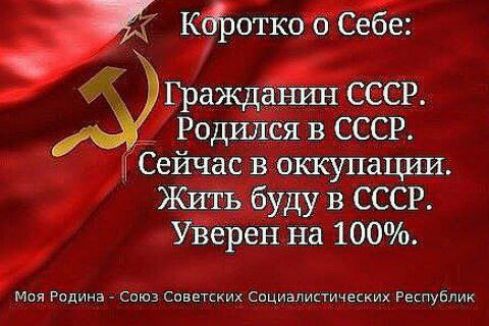 Коротко о Себе:

Гражданин СССР.
Родился в СССР.
Сейчас в оккупации.
Жить буду в СССР.
Уверен на 100%.

Моя Родина - Союз Советских Социалистических Республик